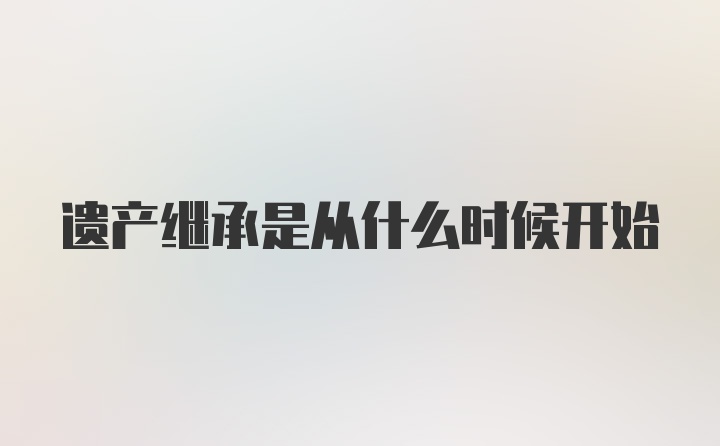 遗产继承是从什么时候开始